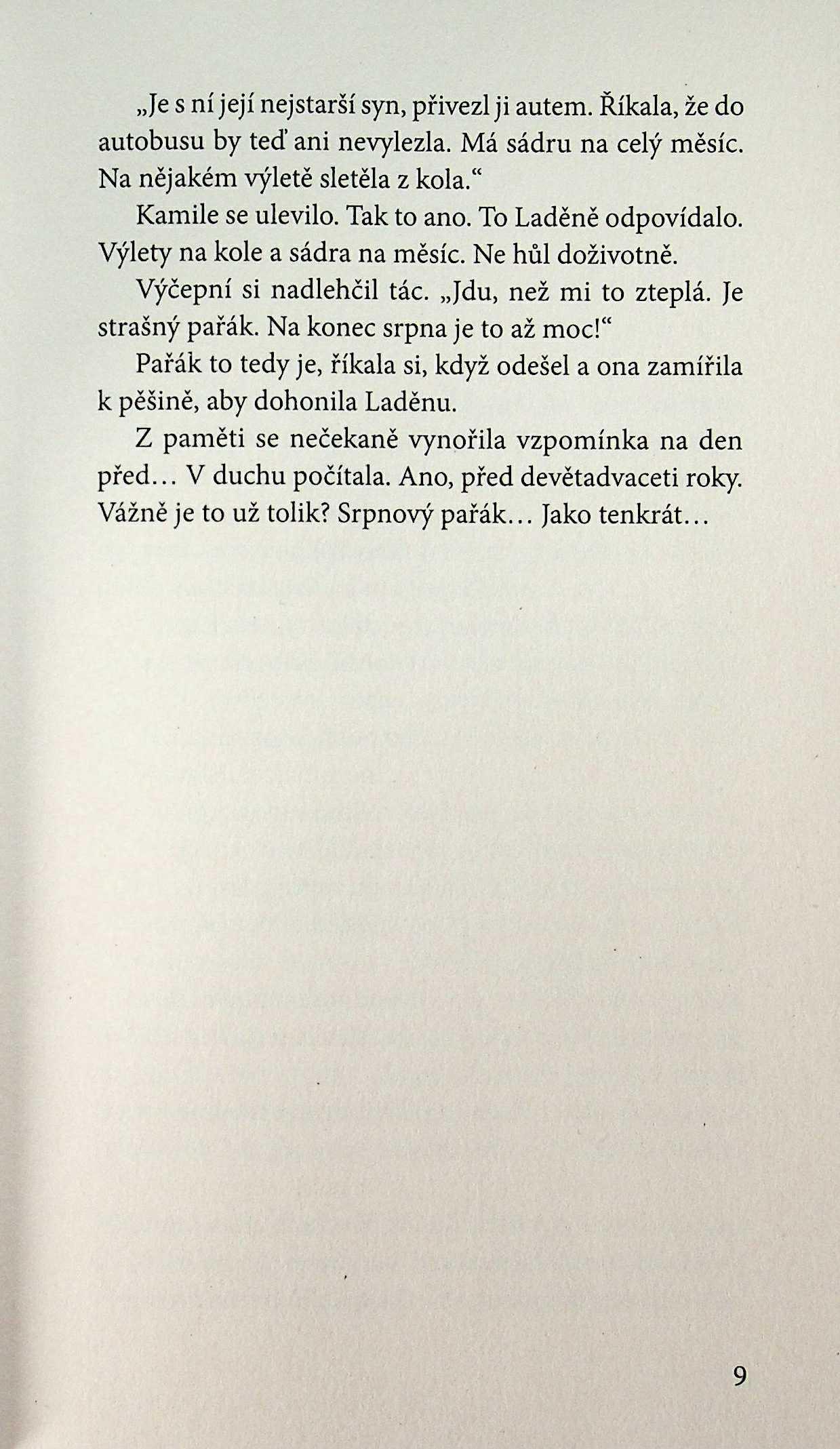 „Je s ní její nejstarší syn, přivezl ji autem. Říkala, že do autobusu by teď ani nevylezla. Má sádru na celý měsíc. Na nějakém výletě sletěla z kola.“

Kamile se ulevilo. Tak to ano. To Laděně odpovídalo. Výlety na kole a sádra na měsíc. Ne hůl doživotně.

Výčepní si nadlehčil tác. „Jdu, než mi to zteplá. Je strašný pařák. Na konec srpna je to až moc!“

Pařák to tedy je, říkala si, když odešel a ona zamířila k pěšině, aby dohonila Laděnu.

Z paměti se nečekaně vynořila vzpomínka na den před… V duchu počítala. Ano, před devětadvaceti roky. Vážně je to už tolik? Srpnový pařák… Jako tenkrát…

9